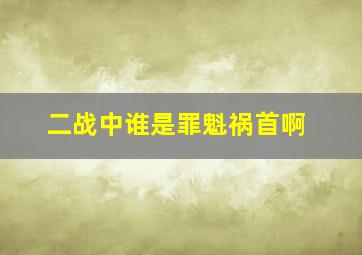 二战中谁是罪魁祸首啊